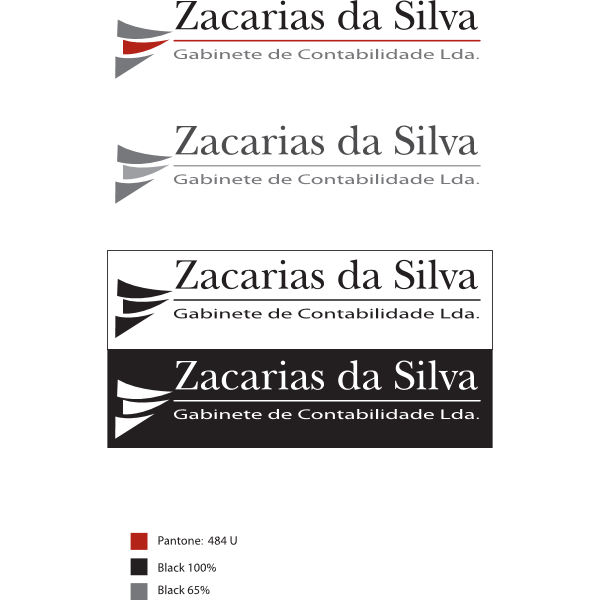 Zacarias da Silva
Gabinete de Contabilidade Lda.

Zacarias da Silva
Gabinete de Contabilidade Lda.

Zacarias da Silva
Gabinete de Contabilidade Lda.

Zacarias da Silva
Gabinete de Contabilidade Lda.

Pantone: 484 U

Black 100%

Black 65%